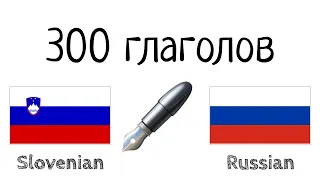 300 глаголов

Slovenian

Russian